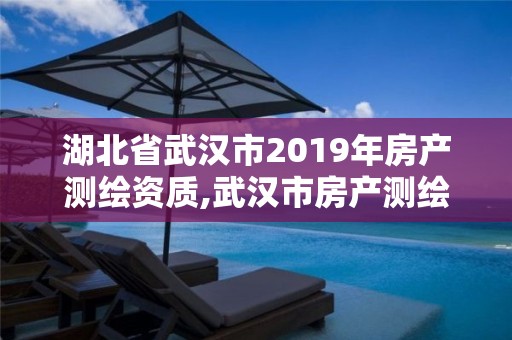 湖北省武汉市2019年房产测绘资质,武汉市房产测绘